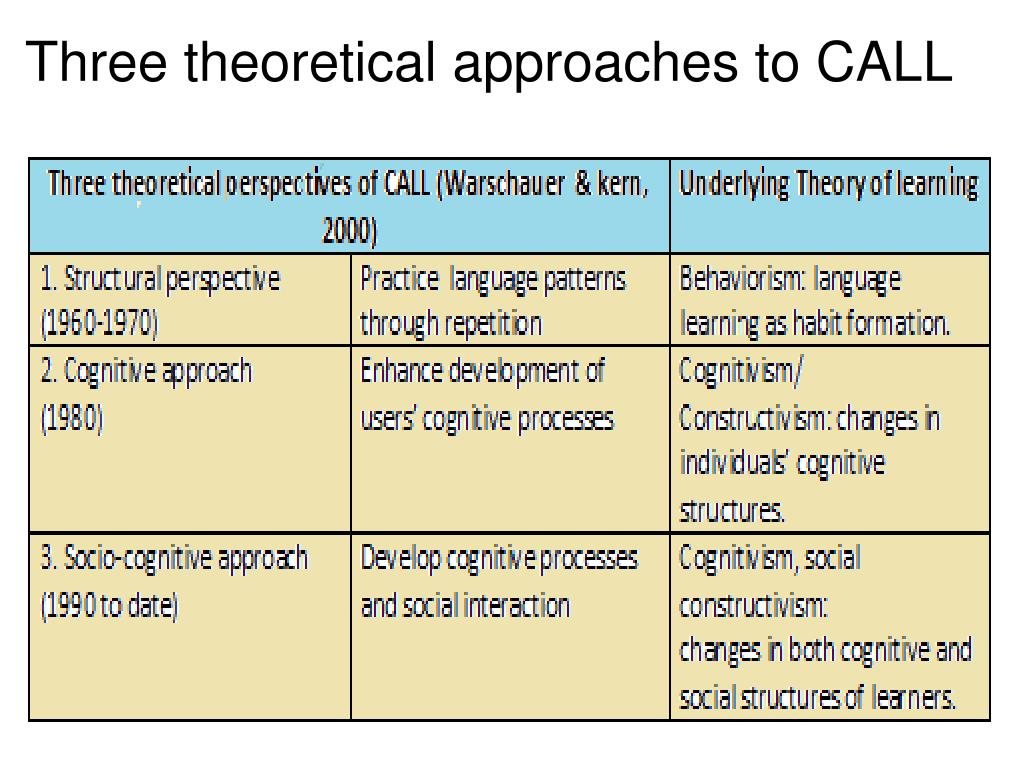 Three theoretical approaches to CALL

| Three theoretical perspectives of CALL (Warschauer & kern, 2000) | | Underlying Theory of learning |
|---|---|---|
| 1. Structural perspective (1960-1970) | Practice language patterns through repetition | Behaviorism: language learning as habit formation. |
| 2. Cognitive approach (1980) | Enhance development of users' cognitive processes | Cognitivism/ Constructivism: changes in individuals' cognitive structures. |
| 3. Socio-cognitive approach (1990 to date) | Develop cognitive processes and social interaction | Cognitivism, social constructivism: changes in both cognitive and social structures of learners. |